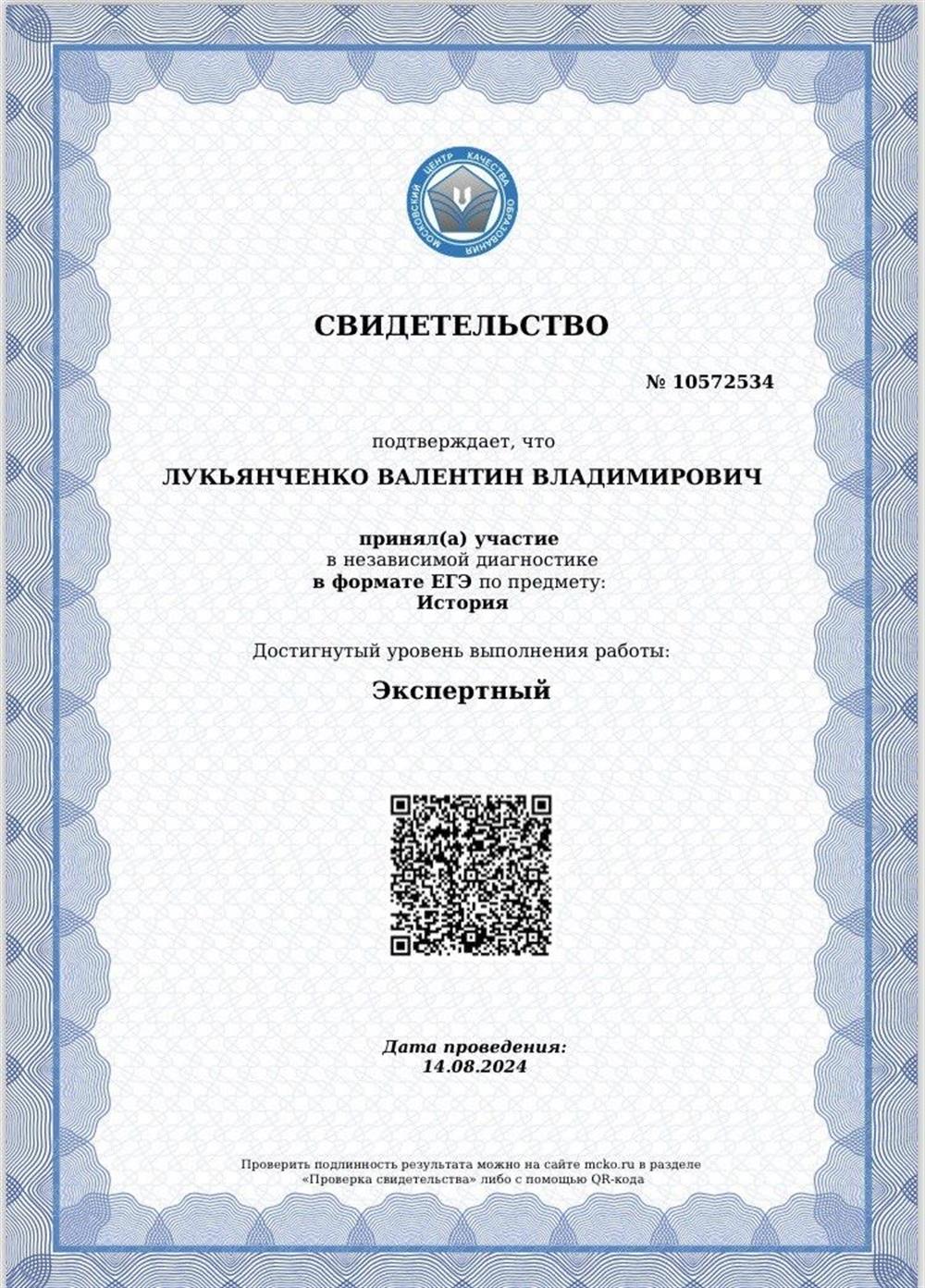 МОСКОВСКИЙ ЦЕНТР КАЧЕСТВА ОБРАЗОВАНИЯ

СВИДЕТЕЛЬСТВО

№ 10572534

подтверждает, что

ЛУКЬЯНЧЕНКО ВАЛЕНТИН ВЛАДИМИРОВИЧ

принял(а) участие
в независимой диагностике
в формате ЕГЭ по предмету:
История

Достигнутый уровень выполнения работы:

Экспертный

Дата проведения:
14.08.2024

Проверить подлинность результата можно на сайте mcko.ru в разделе «Проверка свидетельства» либо с помощью QR-кода